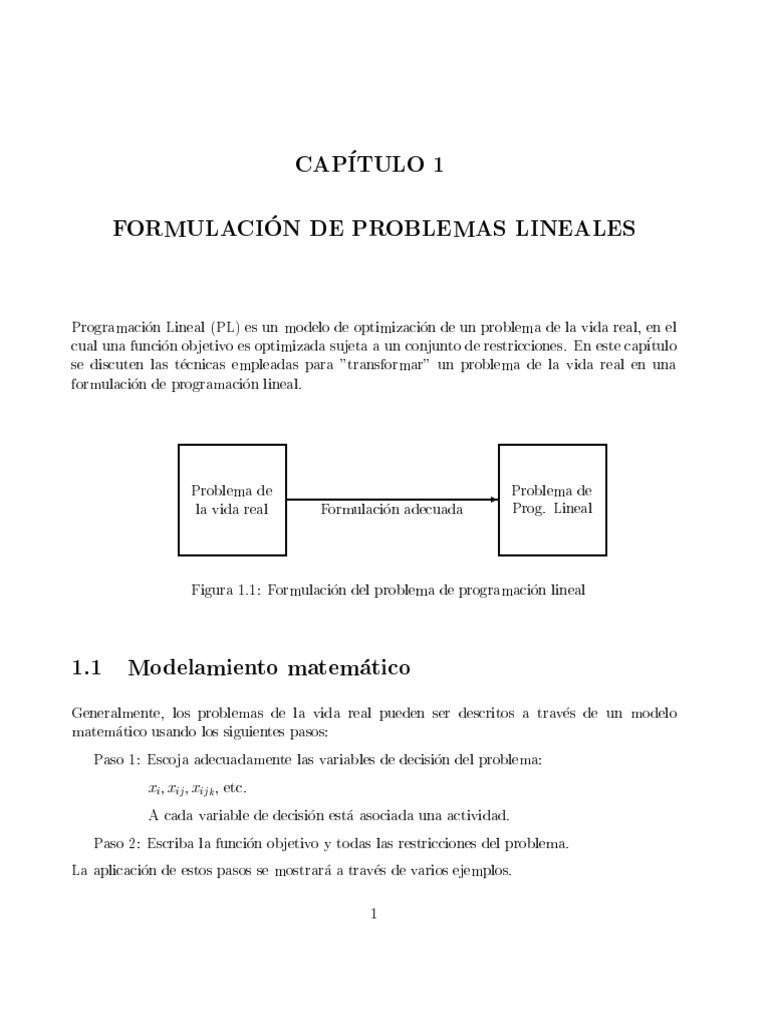 CAPÍTULO 1

FORMULACIÓN DE PROBLEMAS LINEALES

Programación Lineal (PL) es un modelo de optimización de un problema de la vida real, en el cual una función objetivo es optimizada sujeta a un conjunto de restricciones. En este capítulo se discuten las técnicas empleadas para "transformar" un problema de la vida real en una formulación de programación lineal.

Problema de la vida real

Formulación adecuada

Problema de Prog. Lineal

Figura 1.1: Formulación del problema de programación lineal

1.1 Modelamiento matemático

Generalmente, los problemas de la vida real pueden ser descritos a través de un modelo matemático usando los siguientes pasos:

Paso 1: Escoja adecuadamente las variables de decisión del problema:

$x_i, x_{ij}, x_{ijk}$, etc.

A cada variable de decisión está asociada una actividad.

Paso 2: Escriba la función objetivo y todas las restricciones del problema.

La aplicación de estos pasos se mostrará a través de varios ejemplos.

1